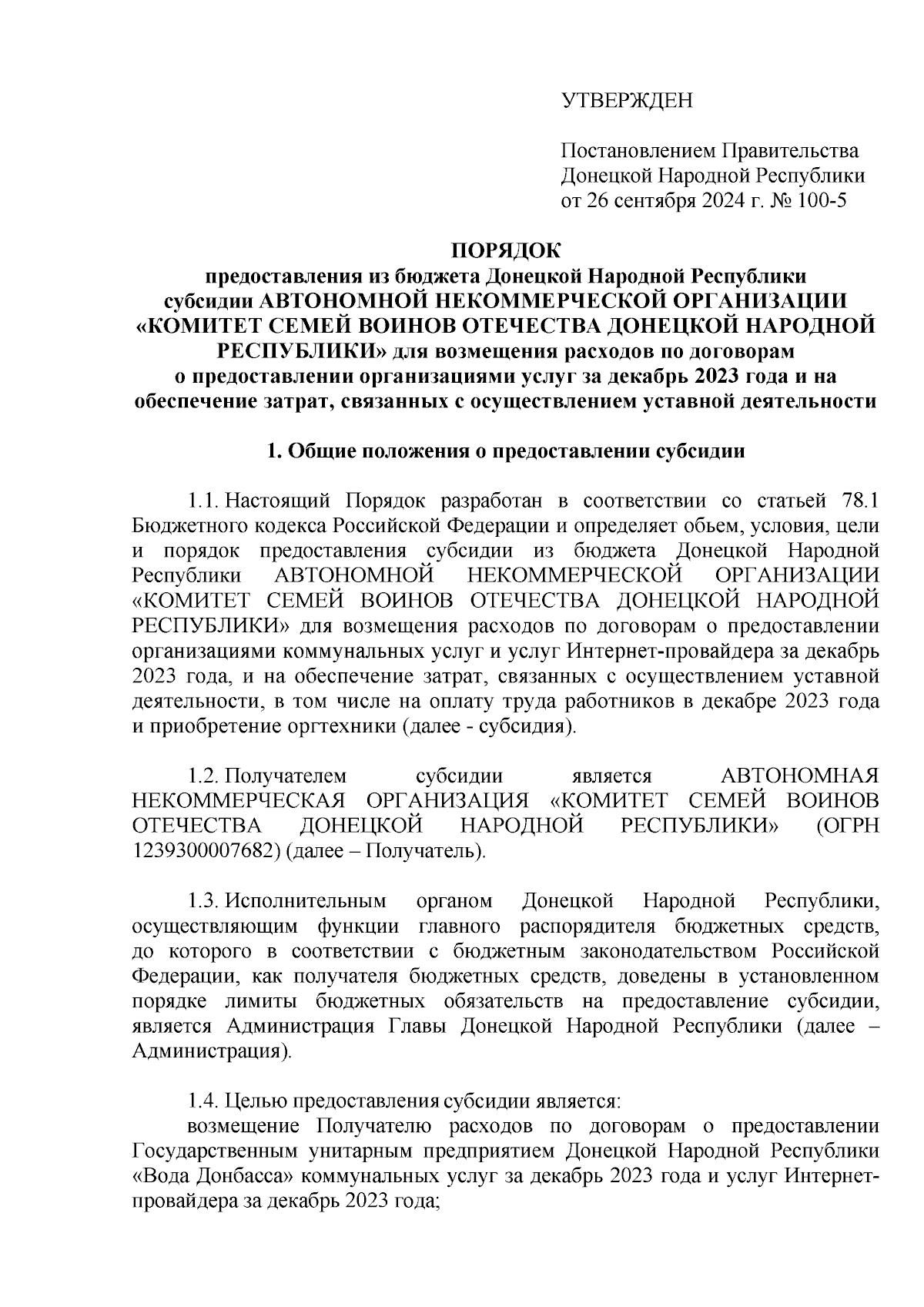 УТВЕРЖДЕН

Постановлением Правительства Донецкой Народной Республики от 26 сентября 2024 г. № 100-5

ПОРЯДОК
предоставления из бюджета Донецкой Народной Республики субсидии АВТОНОМНОЙ НЕКОММЕРЧЕСКОЙ ОРГАНИЗАЦИИ «КОМИТЕТ СЕМЕЙ ВОИНОВ ОТЕЧЕСТВА ДОНЕЦКОЙ НАРОДНОЙ РЕСПУБЛИКИ» для возмещения расходов по договорам о предоставлении организациями услуг за декабрь 2023 года и на обеспечение затрат, связанных с осуществлением уставной деятельности

1. Общие положения о предоставлении субсидии

1.1. Настоящий Порядок разработан в соответствии со статьей 78.1 Бюджетного кодекса Российской Федерации и определяет обьем, условия, цели и порядок предоставления субсидии из бюджета Донецкой Народной Республики АВТОНОМНОЙ НЕКОММЕРЧЕСКОЙ ОРГАНИЗАЦИИ «КОМИТЕТ СЕМЕЙ ВОИНОВ ОТЕЧЕСТВА ДОНЕЦКОЙ НАРОДНОЙ РЕСПУБЛИКИ» для возмещения расходов по договорам о предоставлении организациями коммунальных услуг и услуг Интернет-провайдера за декабрь 2023 года, и на обеспечение затрат, связанных с осуществлением уставной деятельности, в том числе на оплату труда работников в декабре 2023 года и приобретение оргтехники (далее - субсидия).

1.2. Получателем субсидии является АВТОНОМНАЯ НЕКОММЕРЧЕСКАЯ ОРГАНИЗАЦИЯ «КОМИТЕТ СЕМЕЙ ВОИНОВ ОТЕЧЕСТВА ДОНЕЦКОЙ НАРОДНОЙ РЕСПУБЛИКИ» (ОГРН 1239300007682) (далее – Получатель).

1.3. Исполнительным органом Донецкой Народной Республики, осуществляющим функции главного распорядителя бюджетных средств, до которого в соответствии с бюджетным законодательством Российской Федерации, как получателя бюджетных средств, доведены в установленном порядке лимиты бюджетных обязательств на предоставление субсидии, является Администрация Главы Донецкой Народной Республики (далее – Администрация).

1.4. Целью предоставления субсидии является:
возмещение Получателю расходов по договорам о предоставлении Государственным унитарным предприятием Донецкой Народной Республики «Вода Донбасса» коммунальных услуг за декабрь 2023 года и услуг Интернет-провайдера за декабрь 2023 года;